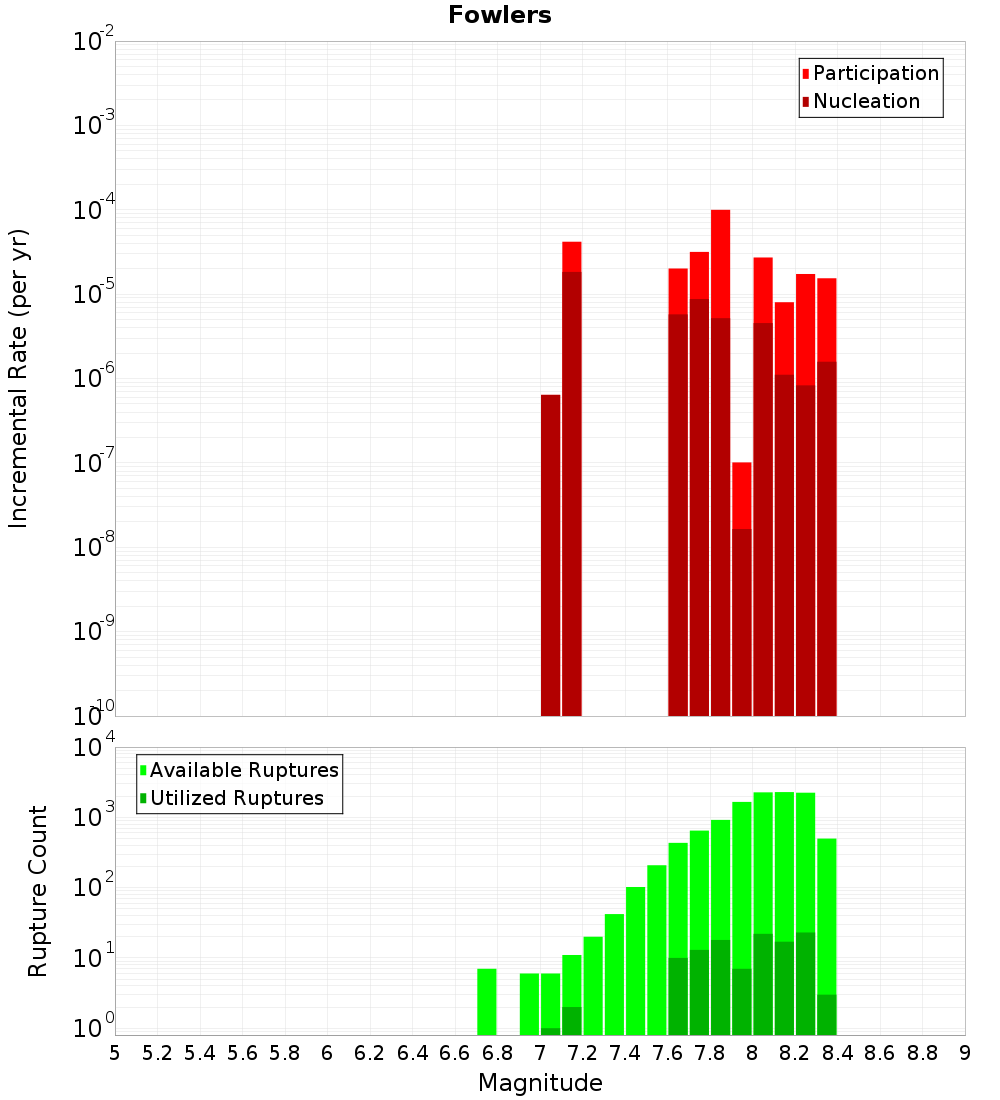 Fowlers

Participation
Nucleation

Incremental Rate (per yr)

$10^{-2}$
$10^{-3}$
$10^{-4}$
$10^{-5}$
$10^{-6}$
$10^{-7}$
$10^{-8}$
$10^{-9}$
$10^{-10}$

Available Ruptures
Utilized Ruptures

Rupture Count

$10^{4}$
$10^{3}$
$10^{2}$
$10^{1}$
$10^{0}$

5 5.2 5.4 5.6 5.8 6 6.2 6.4 6.6 6.8 7 7.2 7.4 7.6 7.8 8 8.2 8.4 8.6 8.8 9

Magnitude